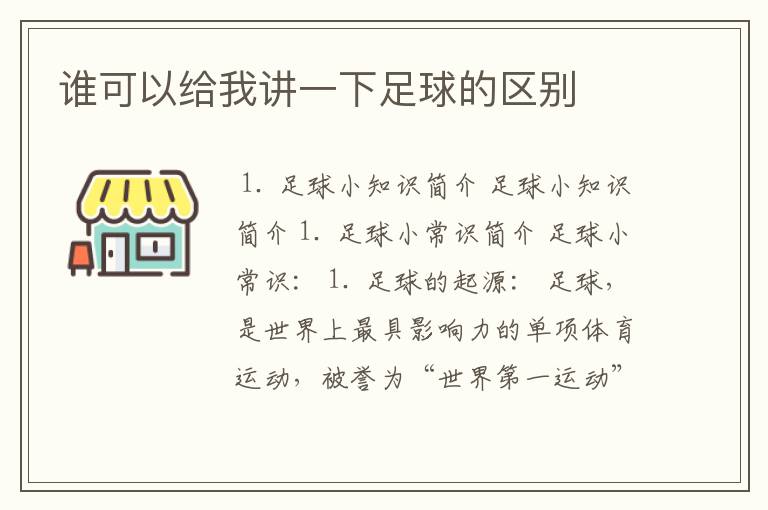 谁可以给我讲一下足球的区别

1. 足球小知识简介 足球小知识简介 1. 足球小常识简介 足球小常识： 1. 足球的起源： 足球，是世界上最具影响力的单项体育运动，被誉为“世界第一运动”